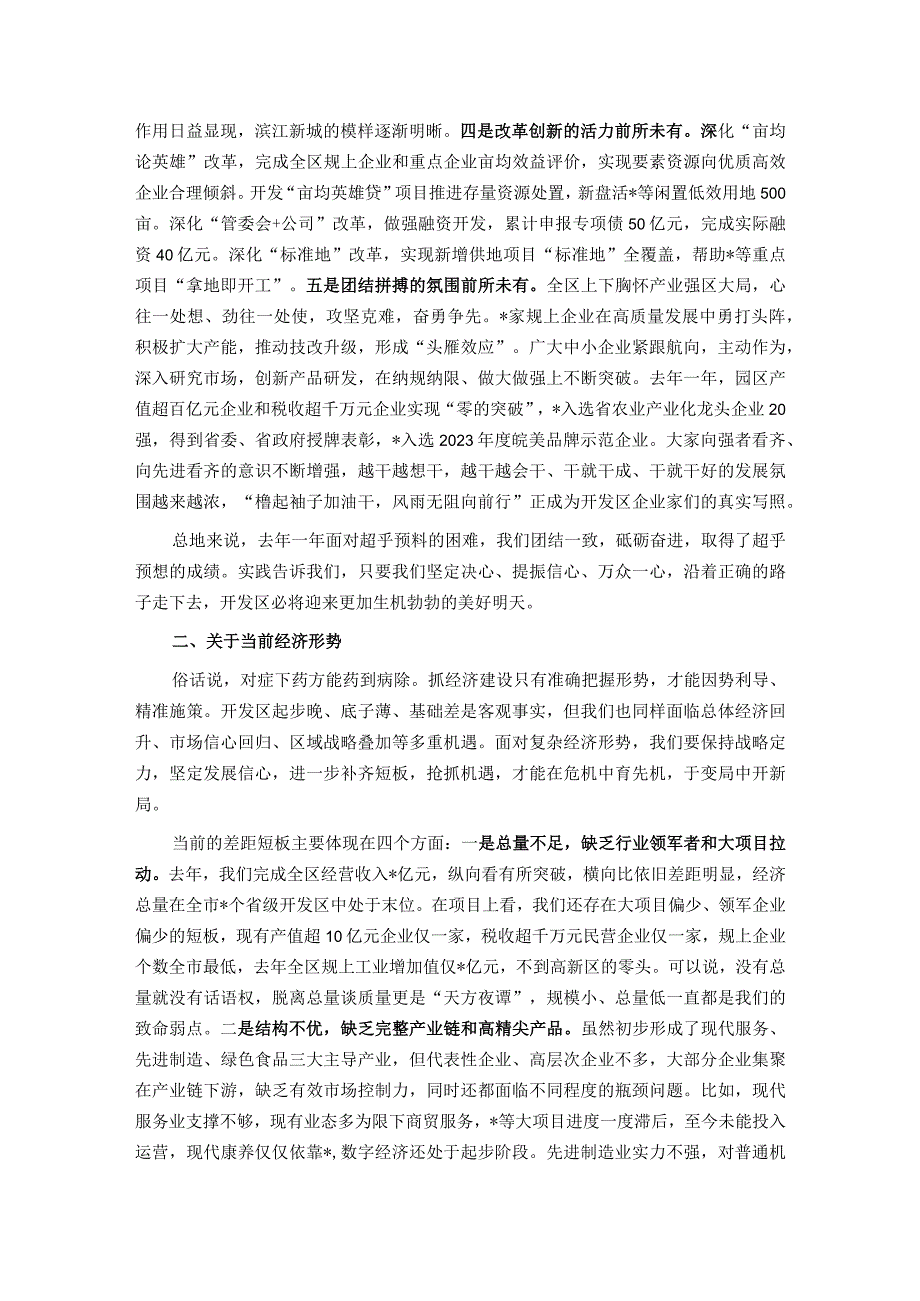 作用日益显现，滨江新城的模样逐渐明晰。四是改革创新的活力前所未有。深化“亩均论英雄”改革，完成全区规上企业和重点企业亩均效益评价，实现要素资源向优质高效企业合理倾斜。开发“亩均英雄贷”项目推进存量资源处置，新盘活*等闲置低效用地500亩。深化“管委会+公司”改革，做强融资开发，累计申报专项债50亿元，完成实际融资40亿元。深化“标准地”改革，实现新增供地项目“标准地”全覆盖，帮助*等重点项目“拿地即开工”。五是团结拼搏的氛围前所未有。全区上下胸怀产业强区大局，心往一处想、劲往一处使，攻坚克难，奋勇争先。*家规上企业在高质量发展中勇打头阵，积极扩大产能，推动技改升级，形成“头雁效应”。广大中小企业紧跟航向，主动作为，深入研究市场，创新产品研发，在纳规纳限、做大做强上不断突破。去年一年，园区产值超百亿元企业和税收超千万元企业实现“零的突破”，*入选省农业产业化龙头企业20强，得到省委、省政府授牌表彰，*入选2023年度皖美品牌示范企业。大家向强者看齐、向先进看齐的意识不断增强，越干越想干，越干越会干、干就干成、干就干好的发展氛围越来越浓，“撸起袖子加油干，风雨无阻向前行”正成为开发区企业家们的真实写照。

总地来说，去年一年面对超乎预料的困难，我们团结一致，砥砺奋进，取得了超乎预想的成绩。实践告诉我们，只要我们坚定决心、提振信心、万众一心，沿着正确的路子走下去，开发区必将迎来更加生机勃勃的美好明天。

二、关于当前经济形势

俗话说，对症下药方能药到病除。抓经济建设只有准确把握形势，才能因势利导、精准施策。开发区起步晚、底子薄、基础差是客观事实，但我们也同样面临总体经济回升、市场信心回归、区域战略叠加等多重机遇。面对复杂经济形势，我们要保持战略定力，坚定发展信心，进一步补齐短板，抢抓机遇，才能在危机中育先机，于变局中开新局。

当前的差距短板主要体现在四个方面：一是总量不足，缺乏行业领军者和大项目拉动。去年，我们完成全区经营收入*亿元，纵向看有所突破，横向比依旧差距明显，经济总量在全市*个省级开发区中处于末位。在项目上看，我们还存在大项目偏少、领军企业偏少的短板，现有产值超10亿元企业仅一家，税收超千万元民营企业仅一家，规上企业个数全市最低，去年全区规上工业增加值仅*亿元，不到高新区的零头。可以说，没有总量就没有话语权，脱离总量谈质量更是“天方夜谭”，规模小、总量低一直都是我们的致命弱点。二是结构不优，缺乏完整产业链和高精尖产品。虽然初步形成了现代服务、先进制造、绿色食品三大主导产业，但代表性企业、高层次企业不多，大部分企业集聚在产业链下游，缺乏有效市场控制力，同时还都面临不同程度的瓶颈问题。比如，现代服务业支撑不够，现有业态多为限下商贸服务，*等大项目进度一度滞后，至今未能投入运营，现代康养仅仅依靠*，数字经济还处于起步阶段。先进制造业实力不强，对普通机